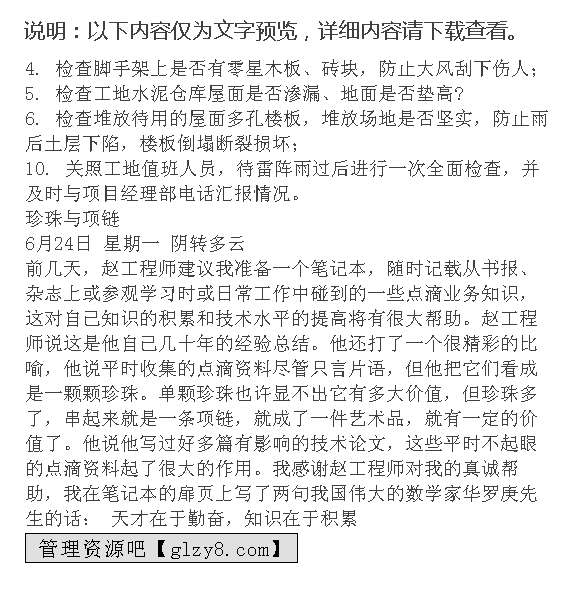 说明：以下内容仅为文字预览，详细内容请下载查看。

4. 检查脚手架上是否有零星木板、砖块，防止大风刮下伤人；
5. 检查工地水泥仓库屋面是否渗漏、地面是否垫高？
6. 检查堆放待用的屋面多孔楼板，堆放场地是否坚实，防止雨后土层下陷，楼板倒塌断裂损坏；
10. 关照工地值班人员，待雷阵雨过后进行一次全面检查，并及时与项目经理部电话汇报情况。

珍珠与项链

6月24日 星期一 阴转多云

前几天，赵工程师建议我准备一个笔记本，随时记载从书报、杂志上或参观学习时或日常工作中碰到的一些点滴业务知识，这对自己知识的积累和技术水平的提高将有很大帮助。赵工程师说这是他自己几十年的经验总结。他还打了一个很精彩的比喻，他说平时收集的点滴资料尽管只言片语，但他把它们看成是一颗颗珍珠。单颗珍珠也许显不出它有多大价值，但珍珠多了，串起来就是一条项链，就成了一件艺术品，就有一定的价值了。他说他写过好多篇有影响的技术论文，这些平时不起眼的点滴资料起了很大的作用。我感谢赵工程师对我的真诚帮助，我在笔记本的扉页上写了两句我国伟大的数学家华罗庚先生的话： 天才在于勤奋，知识在于积累

管理资源吧【glzy8.com】